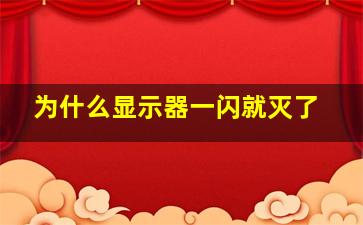 为什么显示器一闪就灭了